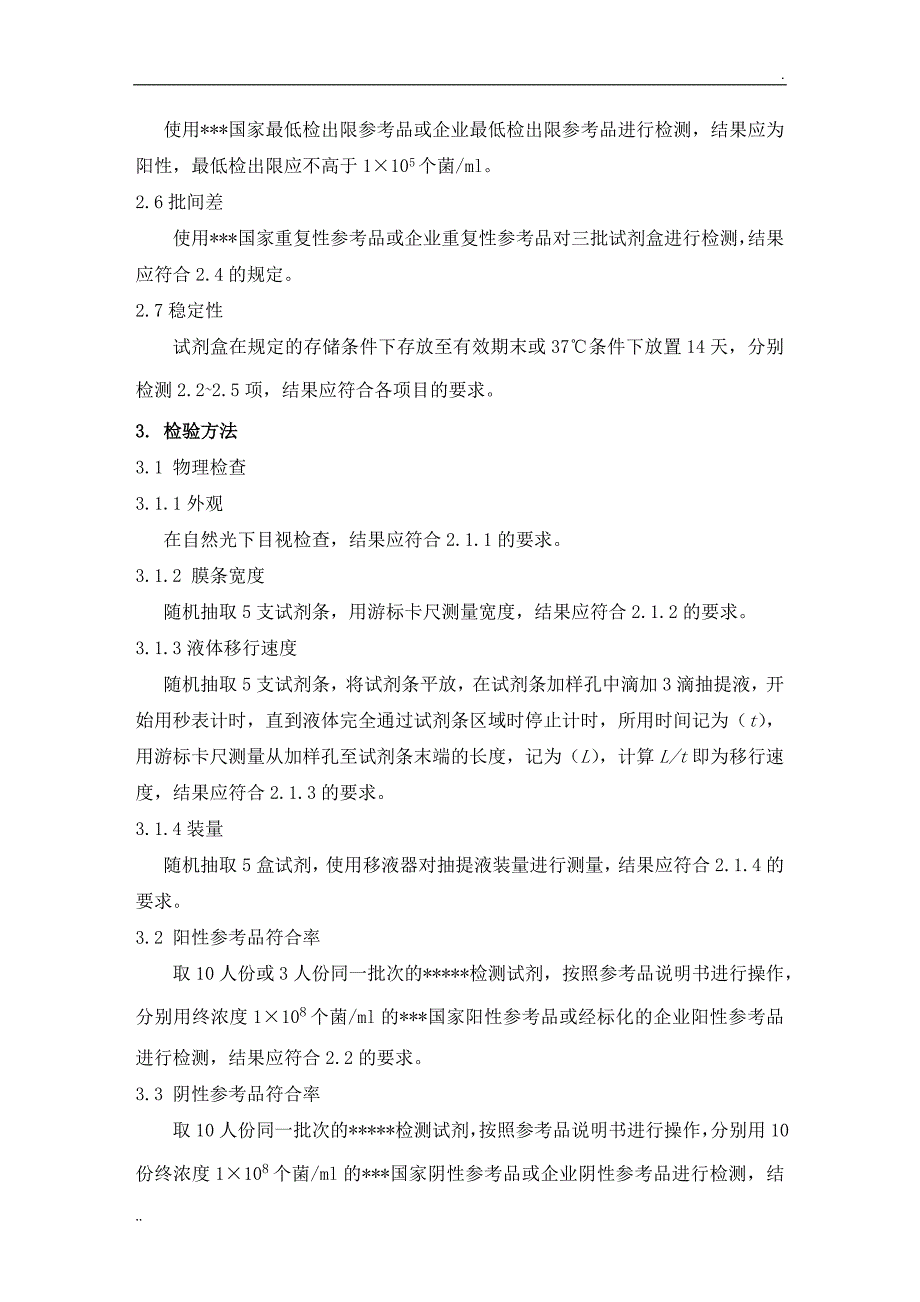 .

使用***国家最低检出限参考品或企业最低检出限参考品进行检测，结果应为阳性，最低检出限应不高于 $1\times10^5$ 个菌/ml。

2.6 批间差

使用***国家重复性参考品或企业重复性参考品对三批试剂盒进行检测，结果应符合 2.4 的规定。

2.7 稳定性

试剂盒在规定的存储条件下存放至有效期末或 37℃条件下放置 14 天，分别检测 2.2~2.5 项，结果应符合各项目的要求。

3. 检验方法

3.1 物理检查

3.1.1 外观

在自然光下目视检查，结果应符合 2.1.1 的要求。

3.1.2 膜条宽度

随机抽取 5 支试剂条，用游标卡尺测量宽度，结果应符合 2.1.2 的要求。

3.1.3 液体移行速度

随机抽取 5 支试剂条，将试剂条平放，在试剂条加样孔中滴加 3 滴抽提液，开始用秒表计时，直到液体完全通过试剂条区域时停止计时，所用时间记为（$t$），用游标卡尺测量从加样孔至试剂条末端的长度，记为（$L$），计算 $L/t$ 即为移行速度，结果应符合 2.1.3 的要求。

3.1.4 装量

随机抽取 5 盒试剂，使用移液器对抽提液装量进行测量，结果应符合 2.1.4 的要求。

3.2 阳性参考品符合率

取 10 人份或 3 人份同一批次的*****检测试剂，按照参考品说明书进行操作，分别用终浓度 $1\times10^8$ 个菌/ml 的***国家阳性参考品或经标化的企业阳性参考品进行检测，结果应符合 2.2 的要求。

3.3 阴性参考品符合率

取 10 人份同一批次的*****检测试剂，按照参考品说明书进行操作，分别用 10 份终浓度 $1\times10^8$ 个菌/ml 的***国家阴性参考品或企业阴性参考品进行检测，结

..